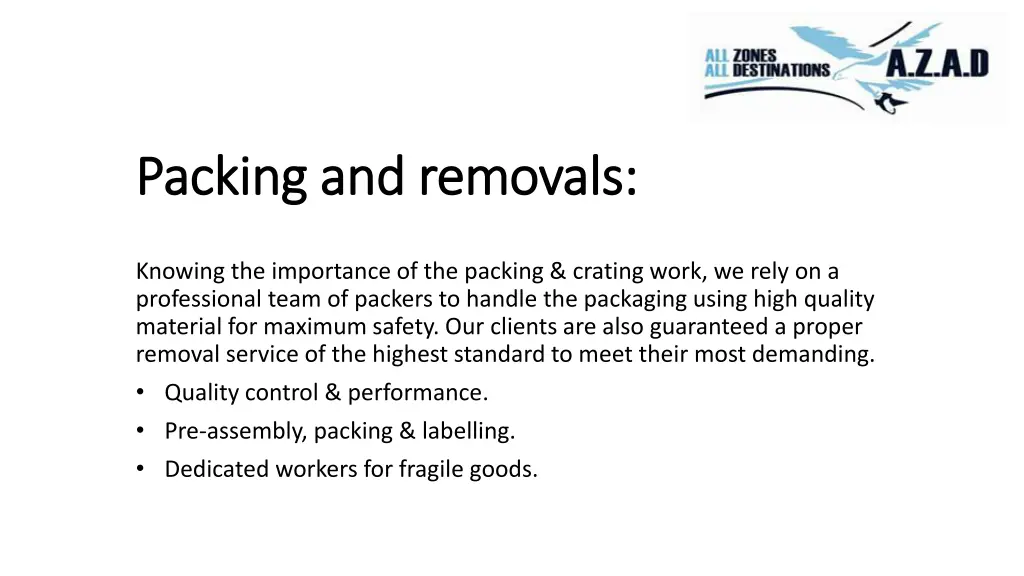 ALL ZONES
ALL DESTINATIONS
A.Z.A.D

Packing and removals:

Knowing the importance of the packing & crating work, we rely on a professional team of packers to handle the packaging using high quality material for maximum safety. Our clients are also guaranteed a proper removal service of the highest standard to meet their most demanding.

• Quality control & performance.
• Pre-assembly, packing & labelling.
• Dedicated workers for fragile goods.